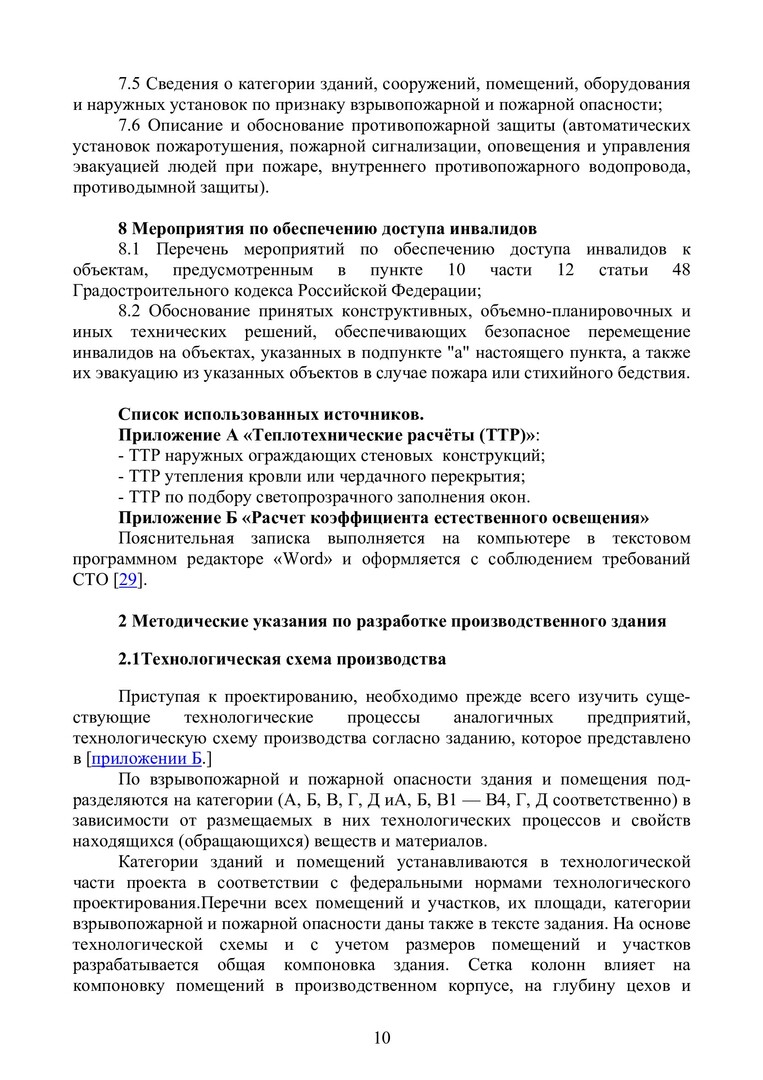 7.5 Сведения о категории зданий, сооружений, помещений, оборудования и наружных установок по признаку взрывопожарной и пожарной опасности;

7.6 Описание и обоснование противопожарной защиты (автоматических установок пожаротушения, пожарной сигнализации, оповещения и управления эвакуацией людей при пожаре, внутреннего противопожарного водопровода, противодымной защиты).

8 Мероприятия по обеспечению доступа инвалидов

8.1 Перечень мероприятий по обеспечению доступа инвалидов к объектам, предусмотренным в пункте 10 части 12 статьи 48 Градостроительного кодекса Российской Федерации;

8.2 Обоснование принятых конструктивных, объемно-планировочных и иных технических решений, обеспечивающих безопасное перемещение инвалидов на объектах, указанных в подпункте "а" настоящего пункта, а также их эвакуацию из указанных объектов в случае пожара или стихийного бедствия.

Список использованных источников.

Приложение А «Теплотехнические расчёты (ТТР)»:

- ТТР наружных ограждающих стеновых конструкций;

- ТТР утепления кровли или чердачного перекрытия;

- ТТР по подбору светопрозрачного заполнения окон.

Приложение Б «Расчет коэффициента естественного освещения»

Пояснительная записка выполняется на компьютере в текстовом программном редакторе «Word» и оформляется с соблюдением требований СТО [29].

2 Методические указания по разработке производственного здания

2.1Технологическая схема производства

Приступая к проектированию, необходимо прежде всего изучить существующие технологические процессы аналогичных предприятий, технологическую схему производства согласно заданию, которое представлено в [приложении Б.]

По взрывопожарной и пожарной опасности здания и помещения подразделяются на категории (А, Б, В, Г, Д иА, Б, В1 — В4, Г, Д соответственно) в зависимости от размещаемых в них технологических процессов и свойств находящихся (обращающихся) веществ и материалов.

Категории зданий и помещений устанавливаются в технологической части проекта в соответствии с федеральными нормами технологического проектирования.Перечни всех помещений и участков, их площади, категории взрывопожарной и пожарной опасности даны также в тексте задания. На основе технологической схемы и с учетом размеров помещений и участков разрабатывается общая компоновка здания. Сетка колонн влияет на компоновку помещений в производственном корпусе, на глубину цехов и

10